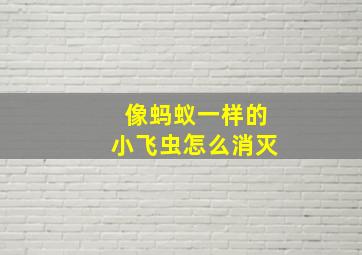 像蚂蚁一样的
小飞虫怎么消灭